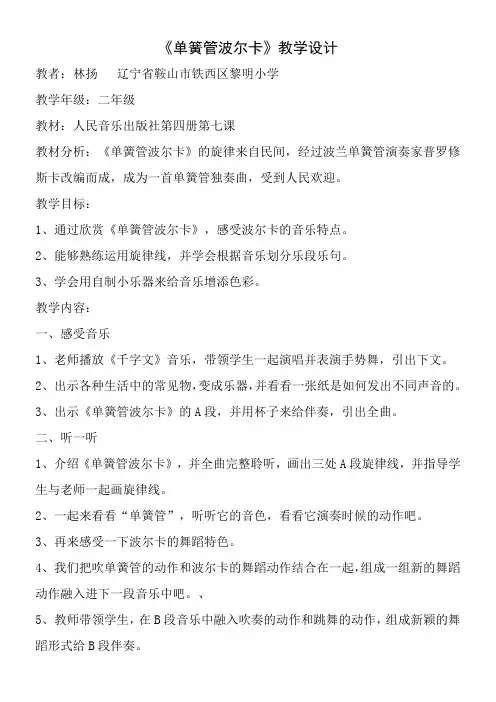 《单簧管波尔卡》教学设计

教者：林扬　辽宁省鞍山市铁西区黎明小学

教学年级：二年级

教材：人民音乐出版社第四册第七课

教材分析：《单簧管波尔卡》的旋律来自民间，经过波兰单簧管演奏家普罗修斯卡改编而成，成为一首单簧管独奏曲，受到人民欢迎。

教学目标：

1、通过欣赏《单簧管波尔卡》，感受波尔卡的音乐特点。

2、能够熟练运用旋律线，并学会根据音乐划分乐段乐句。

3、学会用自制小乐器来给音乐增添色彩。

教学内容：

一、感受音乐

1、老师播放《千字文》音乐，带领学生一起演唱并表演手势舞，引出下文。

2、出示各种生活中的常见物，变成乐器，并看看一张纸是如何发出不同声音的。

3、出示《单簧管波尔卡》的A段，并用杯子来给伴奏，引出全曲。

二、听一听

1、介绍《单簧管波尔卡》，并全曲完整聆听，画出三处A段旋律线，并指导学生与老师一起画旋律线。

2、一起来看看“单簧管”，听听它的音色，看看它演奏时候的动作吧。

3、再来感受一下波尔卡的舞蹈特色。

4、我们把吹单簧管的动作和波尔卡的舞蹈动作结合在一起，组成一组新的舞蹈动作融入进下一段音乐中吧。、

5、教师带领学生，在B段音乐中融入吹奏的动作和跳舞的动作，组成新颖的舞蹈形式给B段伴奏。